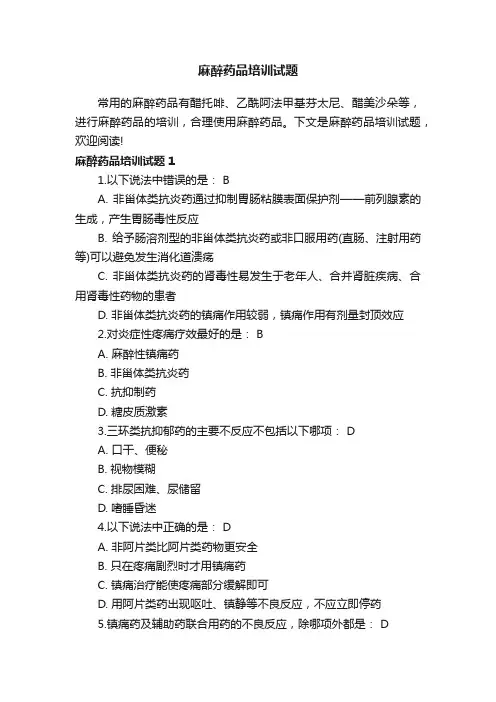 麻醉药品培训试题

常用的麻醉药品有醋托啡、乙酰阿法甲基芬太尼、醋美沙朵等，进行麻醉药品的培训，合理使用麻醉药品。下文是麻醉药品培训试题，欢迎阅读!

麻醉药品培训试题 1

1.以下说法中错误的是： B

A. 非甾体类抗炎药通过抑制胃肠粘膜表面保护剂——前列腺素的生成，产生胃肠毒性反应

B. 给予肠溶剂型的非甾体类抗炎药或非口服用药(直肠、注射用药等)可以避免发生消化道溃疡

C. 非甾体类抗炎药的肾毒性易发生于老年人、合并肾脏疾病、合用肾毒性药物的患者

D. 非甾体类抗炎药的镇痛作用较弱，镇痛作用有剂量封顶效应

2.对炎症性疼痛疗效最好的是： B

A. 麻醉性镇痛药

B. 非甾体类抗炎药

C. 抗抑制药

D. 糖皮质激素

3.三环类抗抑郁药的主要不反应不包括以下哪项： D

A. 口干、便秘

B. 视物模糊

C. 排尿困难、尿储留

D. 嗜睡昏迷

4.以下说法中正确的是： D

A. 非阿片类比阿片类药物更安全

B. 只在疼痛剧烈时才用镇痛药

C. 镇痛治疗能使疼痛部分缓解即可

D. 用阿片类药出现呕吐、镇静等不良反应，不应立即停药

5.镇痛药及辅助药联合用药的不良反应，除哪项外都是： D